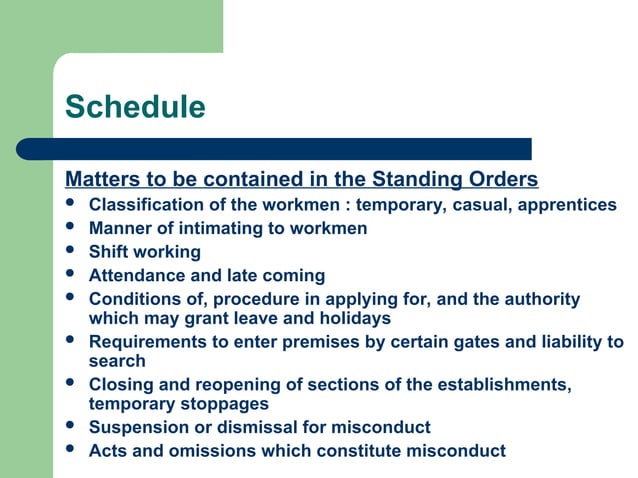 Schedule

Matters to be contained in the Standing Orders

- Classification of the workmen : temporary, casual, apprentices
- Manner of intimating to workmen
- Shift working
- Attendance and late coming
- Conditions of, procedure in applying for, and the authority which may grant leave and holidays
- Requirements to enter premises by certain gates and liability to search
- Closing and reopening of sections of the establishments, temporary stoppages
- Suspension or dismissal for misconduct
- Acts and omissions which constitute misconduct